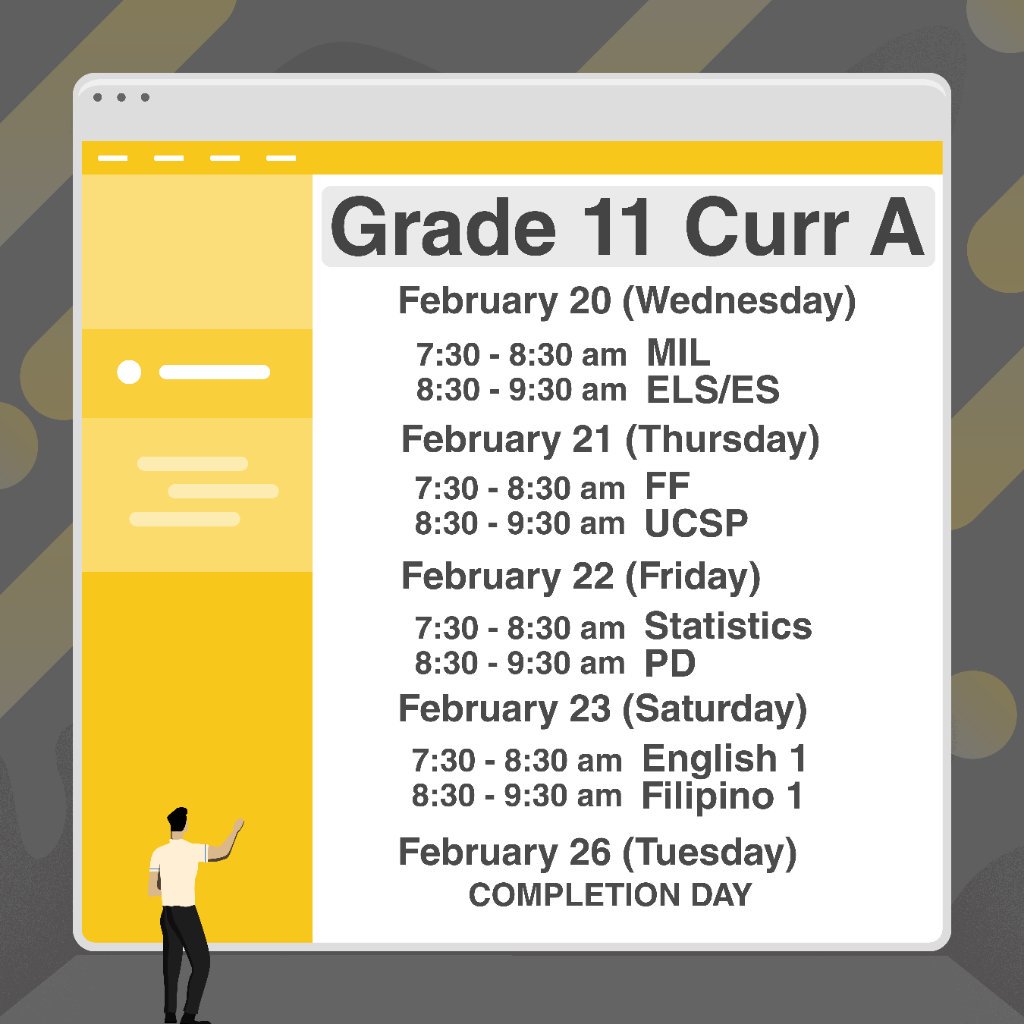 Grade 11 Curr A

February 20 (Wednesday)

7:30 - 8:30 am MIL
8:30 - 9:30 am ELS/ES

February 21 (Thursday)

7:30 - 8:30 am FF
8:30 - 9:30 am UCSP

February 22 (Friday)

7:30 - 8:30 am Statistics
8:30 - 9:30 am PD

February 23 (Saturday)

7:30 - 8:30 am English 1
8:30 - 9:30 am Filipino 1

February 26 (Tuesday)
COMPLETION DAY